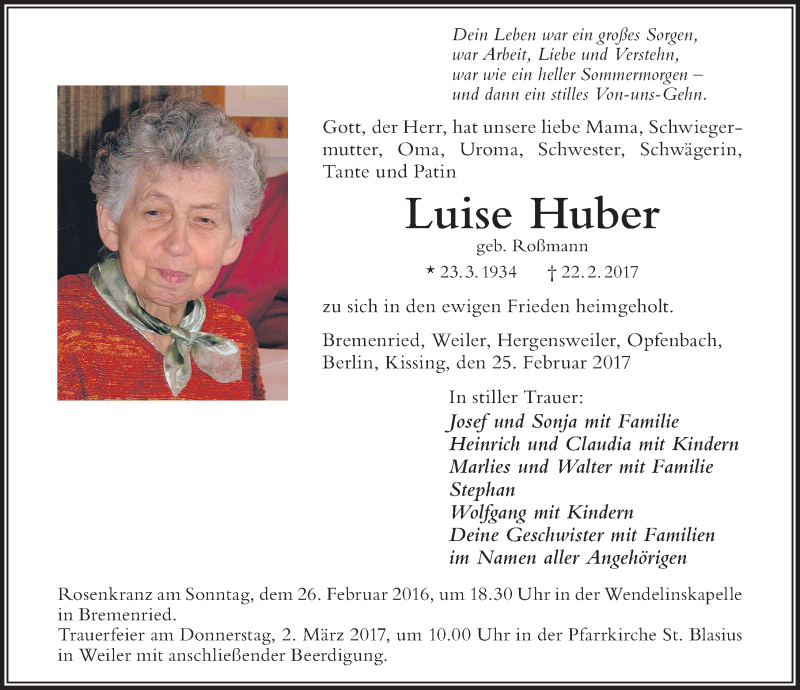 Dein Leben war ein großes Sorgen,
war Arbeit, Liebe und Verstehn,
war wie ein heller Sommermorgen –
und dann ein stilles Von-uns-Gehn.

Gott, der Herr, hat unsere liebe Mama, Schwiegermutter, Oma, Uroma, Schwester, Schwägerin, Tante und Patin

Luise Huber

geb. Roßmann

* 23. 3. 1934 † 22. 2. 2017

zu sich in den ewigen Frieden heimgeholt.

Bremenried, Weiler, Hergensweiler, Opfenbach, Berlin, Kissing, den 25. Februar 2017

In stiller Trauer:
Josef und Sonja mit Familie
Heinrich und Claudia mit Kindern
Marlies und Walter mit Familie
Stephan
Wolfgang mit Kindern
Deine Geschwister mit Familien
im Namen aller Angehörigen

Rosenkranz am Sonntag, dem 26. Februar 2016, um 18.30 Uhr in der Wendelinskapelle in Bremenried.
Trauerfeier am Donnerstag, 2. März 2017, um 10.00 Uhr in der Pfarrkirche St. Blasius in Weiler mit anschließender Beerdigung.